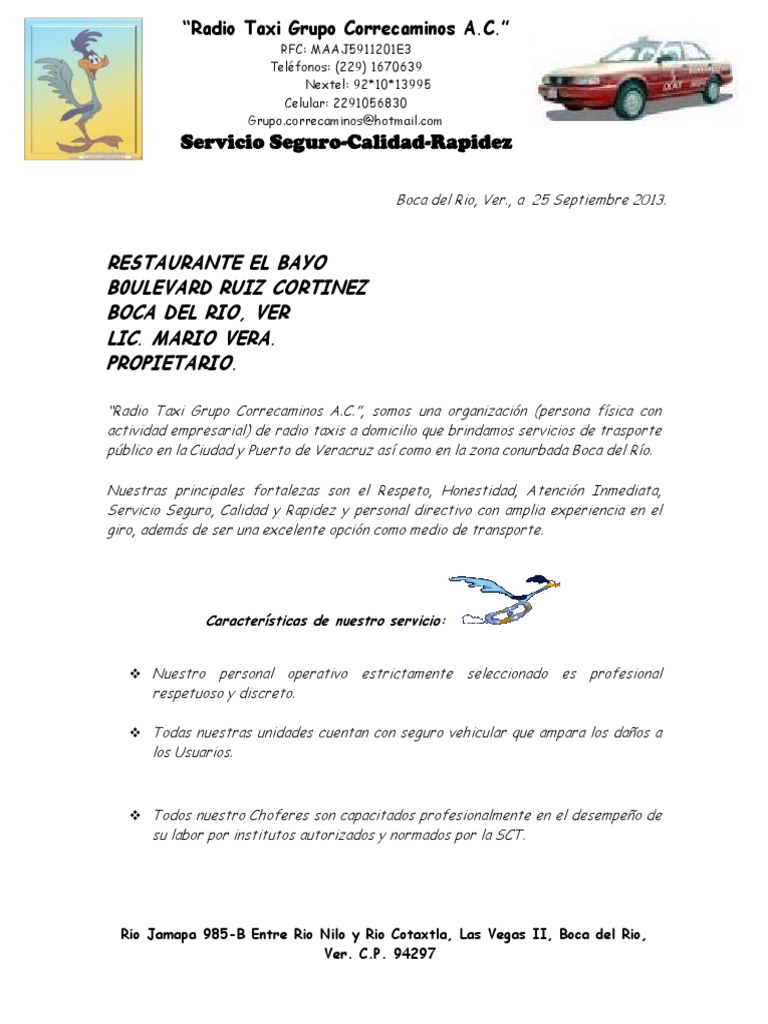 "Radio Taxi Grupo Correcaminos A.C."
RFC: MAAJ5911201E3
Teléfonos: (229) 1670639
Nextel: 92*10*13995
Celular: 2291056830
Grupo.correcaminos@hotmail.com
Servicio Seguro-Calidad-Rapidez

Boca del Rio, Ver., a 25 Septiembre 2013.

RESTAURANTE EL BAYO
BOULEVARD RUIZ CORTINEZ
BOCA DEL RIO, VER
LIC. MARIO VERA.
PROPIETARIO.

"Radio Taxi Grupo Correcaminos A.C.", somos una organización (persona física con actividad empresarial) de radio taxis a domicilio que brindamos servicios de trasporte público en la Ciudad y Puerto de Veracruz así como en la zona conurbada Boca del Río.

Nuestras principales fortalezas son el Respeto, Honestidad, Atención Inmediata, Servicio Seguro, Calidad y Rapidez y personal directivo con amplia experiencia en el giro, además de ser una excelente opción como medio de transporte.

Características de nuestro servicio:

❖ Nuestro personal operativo estrictamente seleccionado es profesional respetuoso y discreto.

❖ Todas nuestras unidades cuentan con seguro vehicular que ampara los daños a los Usuarios.

❖ Todos nuestro Choferes son capacitados profesionalmente en el desempeño de su labor por institutos autorizados y normados por la SCT.

Rio Jamapa 985-B Entre Rio Nilo y Rio Cotaxtla, Las Vegas II, Boca del Rio, Ver. C.P. 94297